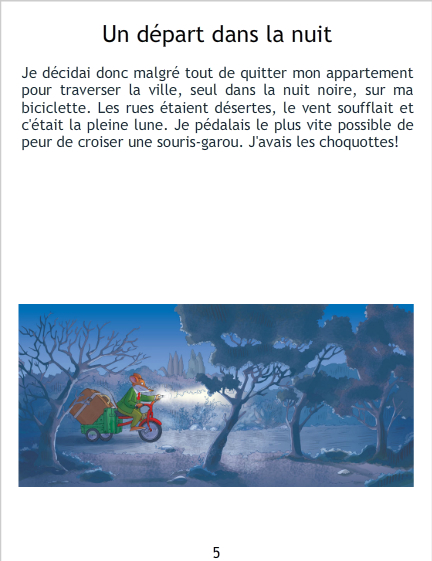 Un départ dans la nuit

Je décidai donc malgré tout de quitter mon appartement pour traverser la ville, seul dans la nuit noire, sur ma biciclette. Les rues étaient désertes, le vent soufflait et c'était la pleine lune. Je pédalais le plus vite possible de peur de croiser une souris-garou. J'avais les choquottes!

5